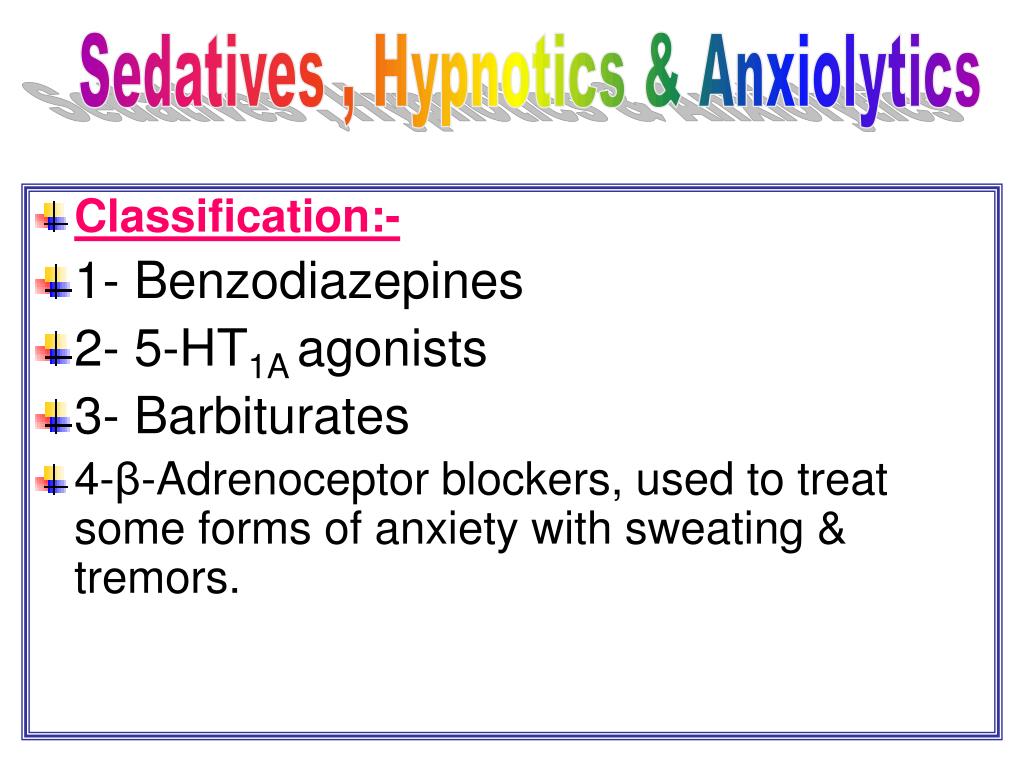 Sedatives , Hypnotics & Anxiolytics

Classification:-

1- Benzodiazepines

2- 5-HT$_{1A}$ agonists

3- Barbiturates

4-β-Adrenoceptor blockers, used to treat some forms of anxiety with sweating & tremors.